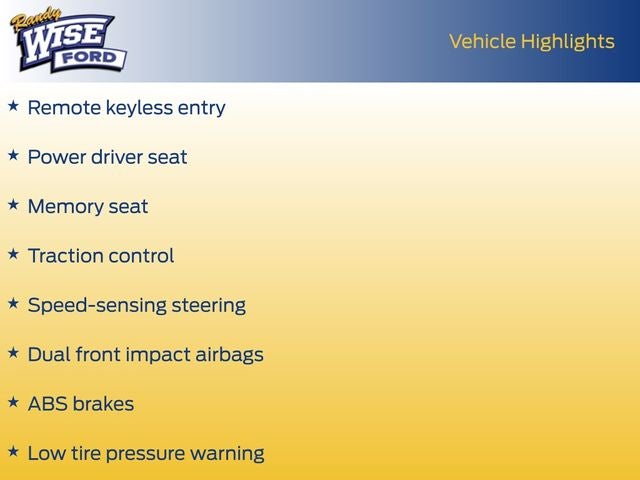 Randy
WISE
FORD

Vehicle Highlights

★ Remote keyless entry

★ Power driver seat

★ Memory seat

★ Traction control

★ Speed-sensing steering

★ Dual front impact airbags

★ ABS brakes

★ Low tire pressure warning